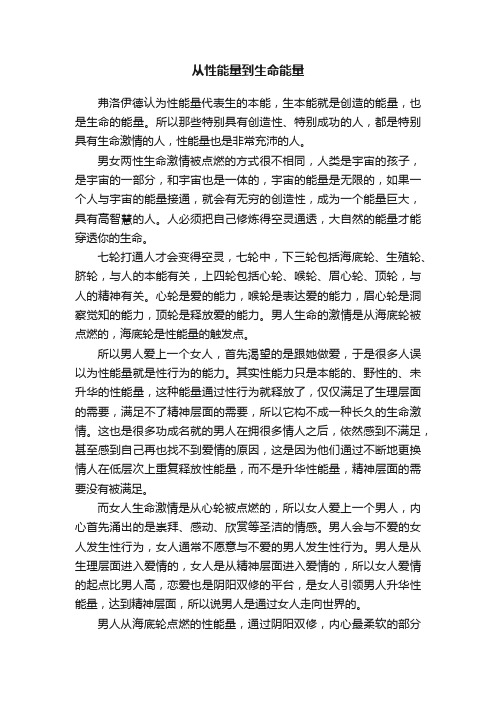 从性能量到生命能量

弗洛伊德认为性能量代表生的本能，生本能就是创造的能量，也是生命的能量。所以那些特别具有创造性、特别成功的人，都是特别具有生命激情的人，性能量也是非常充沛的人。

男女两性生命激情被点燃的方式很不相同，人类是宇宙的孩子，是宇宙的一部分，和宇宙也是一体的，宇宙的能量是无限的，如果一个人与宇宙的能量接通，就会有无穷的创造性，成为一个能量巨大，具有高智慧的人。人必须把自己修炼得空灵通透，大自然的能量才能穿透你的生命。

七轮打通人才会变得空灵，七轮中，下三轮包括海底轮、生殖轮、脐轮，与人的本能有关，上四轮包括心轮、喉轮、眉心轮、顶轮，与人的精神有关。心轮是爱的能力，喉轮是表达爱的能力，眉心轮是洞察觉知的能力，顶轮是释放爱的能力。男人生命的激情是从海底轮被点燃的，海底轮是性能量的触发点。

所以男人爱上一个女人，首先渴望的是跟她做爱，于是很多人误以为性能量就是性行为的能力。其实性能力只是本能的、野性的、未升华的性能量，这种能量通过性行为就释放了，仅仅满足了生理层面的需要，满足不了精神层面的需要，所以它构不成一种长久的生命激情。这也是很多功成名就的男人在拥很多情人之后，依然感到不满足，甚至感到自己再也找不到爱情的原因，这是因为他们通过不断地更换情人在低层次上重复释放性能量，而不是升华性能量，精神层面的需要没有被满足。

而女人生命激情是从心轮被点燃的，所以女人爱上一个男人，内心首先涌出的是崇拜、感动、欣赏等圣洁的情感。男人会与不爱的女人发生性行为，女人通常不愿意与不爱的男人发生性行为。男人是从生理层面进入爱情的，女人是从精神层面进入爱情的，所以女人爱情的起点比男人高，恋爱也是阴阳双修的平台，是女人引领男人升华性能量，达到精神层面，所以说男人是通过女人走向世界的。

男人从海底轮点燃的性能量，通过阴阳双修，内心最柔软的部分